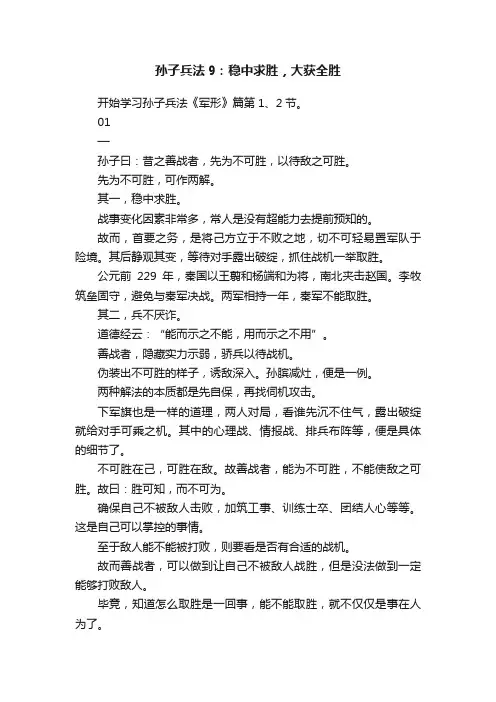 孙子兵法 9：稳中求胜，大获全胜

开始学习孙子兵法《军形》篇第 1、2 节。

01

—

孙子曰：昔之善战者，先为不可胜，以待敌之可胜。

先为不可胜，可作两解。

其一，稳中求胜。

战事变化因素非常多，常人是没有超能力去提前预知的。

故而，首要之务，是将己方立于不败之地，切不可轻易置军队于险境。其后静观其变，等待对手露出破绽，抓住战机一举取胜。

公元前 229 年，秦国以王翦和杨端和为将，南北夹击赵国。李牧筑垒固守，避免与秦军决战。两军相持一年，秦军不能取胜。

其二，兵不厌诈。

道德经云：“能而示之不能，用而示之不用”。

善战者，隐藏实力示弱，骄兵以待战机。

伪装出不可胜的样子，诱敌深入。孙膑减灶，便是一例。

两种解法的本质都是先自保，再找伺机攻击。

下军旗也是一样的道理，两人对局，看谁先沉不住气，露出破绽就给对手可乘之机。其中的心理战、情报战、排兵布阵等，便是具体的细节了。

不可胜在己，可胜在敌。故善战者，能为不可胜，不能使敌之可胜。故曰：胜可知，而不可为。

确保自己不被敌人击败，加筑工事、训练士卒、团结人心等等。这是自己可以掌控的事情。

至于敌人能不能被打败，则要看是否有合适的战机。

故而善战者，可以做到让自己不被敌人战胜，但是没法做到一定能够打败敌人。

毕竟，知道怎么取胜是一回事，能不能取胜，就不仅仅是事在人为了。